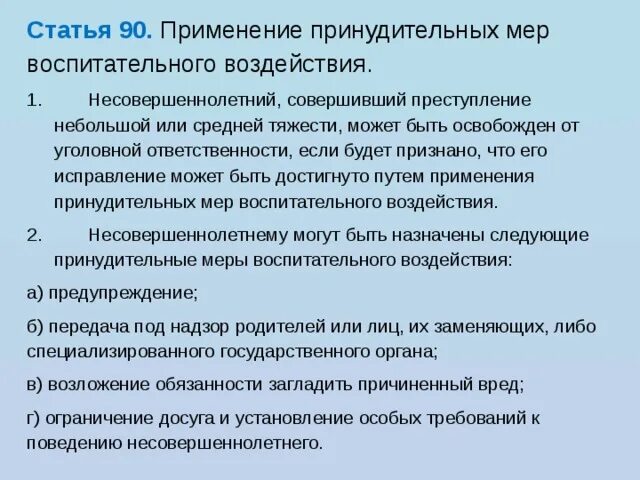 Статья 90. Применение принудительных мер воспитательного воздействия.

1. Несовершеннолетний, совершивший преступление небольшой или средней тяжести, может быть освобожден от уголовной ответственности, если будет признано, что его исправление может быть достигнуто путем применения принудительных мер воспитательного воздействия.

2. Несовершеннолетнему могут быть назначены следующие принудительные меры воспитательного воздействия:

а) предупреждение;

б) передача под надзор родителей или лиц, их заменяющих, либо специализированного государственного органа;

в) возложение обязанности загладить причиненный вред;

г) ограничение досуга и установление особых требований к поведению несовершеннолетнего.